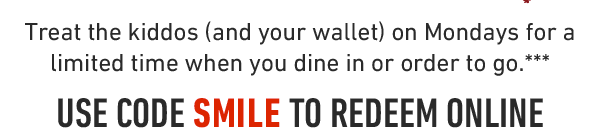 Treat the kiddos (and your wallet) on Mondays for a limited time when you dine in or order to go.***

USE CODE SMILE TO REDEEM ONLINE